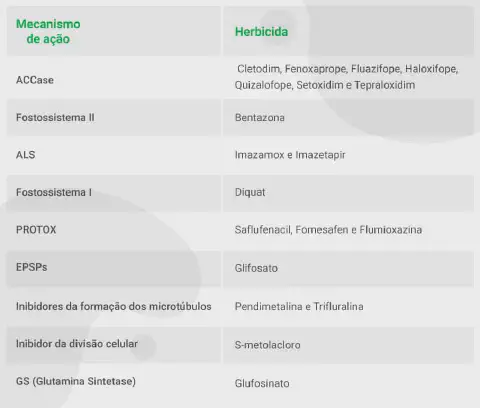 | Mecanismo de ação | Herbicida |
|---|---|
| ACCase | Cletodim, Fenoxaprope, Fluazifope, Haloxifope, Quizalofope, Setoxidim e Tepraloxidim |
| Fostossistema II | Bentazona |
| ALS | Imazamox e Imazetapir |
| Fostossistema I | Diquat |
| PROTOX | Saflufenacil, Fomesafen e Flumioxazina |
| EPSPs | Glifosato |
| Inibidores da formação dos microtúbulos | Pendimetalina e Trifluralina |
| Inibidor da divisão celular | S-metolacloro |
| GS (Glutamina Sintetase) | Glufosinato |